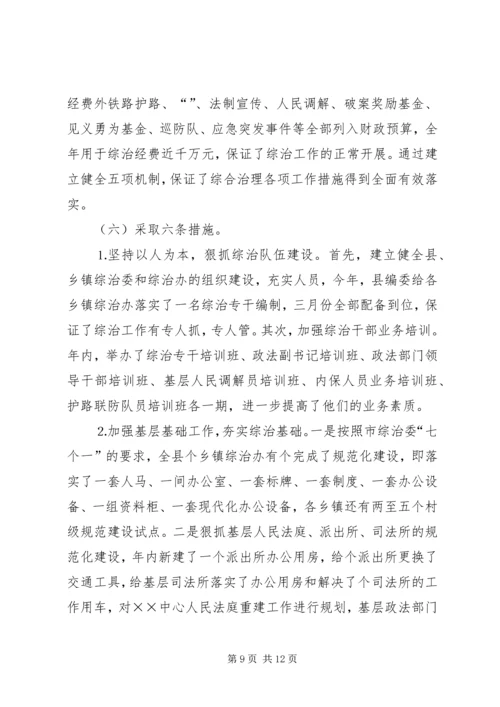 经费外铁路护路、“”、法制宣传、人民调解、破案奖励基金、见义勇为基金、巡防队、应急突发事件等全部列入财政预算，全年用于综治经费近千万元，保证了综治工作的正常开展。通过建立健全五项机制，保证了综合治理各项工作措施得到全面有效落实。

（六）采取六条措施。

1.坚持以人为本，狠抓综治队伍建设。首先，建立健全县、乡镇综治委和综治办的组织建设，充实人员，今年，县编委给各乡镇综治办落实了一名综治专干编制，三月份全部配备到位，保证了综治工作有专人抓，专人管。其次，加强综治干部业务培训。年内，举办了综治专干培训班、政法副书记培训班、政法部门领导干部培训班、基层人民调解员培训班、内保人员业务培训班、护路联防队员培训班各一期，进一步提高了他们的业务素质。

2.加强基层基础工作，夯实综治基础。一是按照市综治委“七个一”的要求，全县个乡镇综治办有个完成了规范化建设，即落实了一套人马、一间办公室、一套标牌、一套制度、一套办公设备、一组资料柜、一套现代化办公设备，各乡镇还有两至五个村级规范建设试点。二是狠抓基层人民法庭、派出所、司法所的规范化建设，年内新建了一个派出所办公用房，给个派出所更换了交通工具，给基层司法所落实了办公用房和解决了个司法所的工作用车，对××中心人民法庭重建工作进行规划，基层政法部门

第 9 页 共 12 页